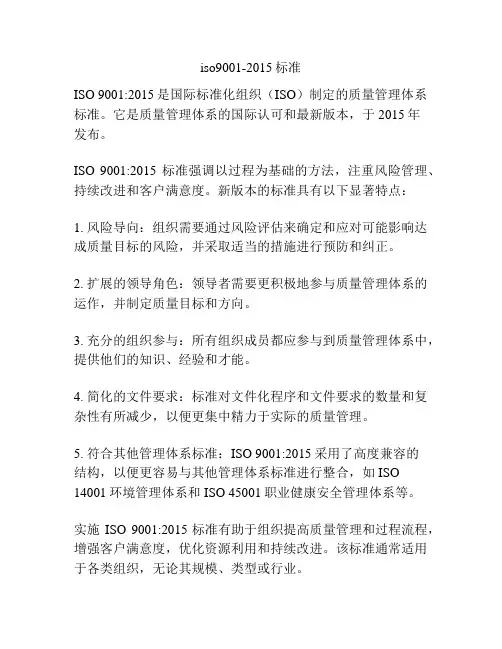 iso9001-2015 标准

ISO 9001:2015 是国际标准化组织（ISO）制定的质量管理体系标准。它是质量管理体系的国际认可和最新版本，于 2015 年发布。

ISO 9001:2015 标准强调以过程为基础的方法，注重风险管理、持续改进和客户满意度。新版本的标准具有以下显著特点：

1. 风险导向：组织需要通过风险评估来确定和应对可能影响达成质量目标的风险，并采取适当的措施进行预防和纠正。

2. 扩展的领导角色：领导者需要更积极地参与质量管理体系的运作，并制定质量目标和方向。

3. 充分的组织参与：所有组织成员都应参与到质量管理体系中，提供他们的知识、经验和才能。

4. 简化的文件要求：标准对文件化程序和文件要求的数量和复杂性有所减少，以便更集中精力于实际的质量管理。

5. 符合其他管理体系标准：ISO 9001:2015 采用了高度兼容的结构，以便更容易与其他管理体系标准进行整合，如 ISO 14001 环境管理体系和 ISO 45001 职业健康安全管理体系等。

实施 ISO 9001:2015 标准有助于组织提高质量管理和过程流程，增强客户满意度，优化资源利用和持续改进。该标准通常适用于各类组织，无论其规模、类型或行业。